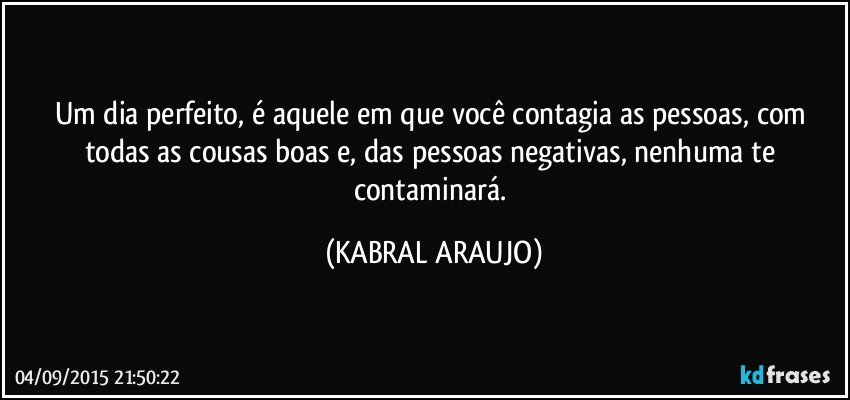 Um dia perfeito, é aquele em que você contagia as pessoas, com todas as cousas boas e, das pessoas negativas, nenhuma te contaminará.

(KABRAL ARAUJO)

04/09/2015 21:50:22

kdfrases